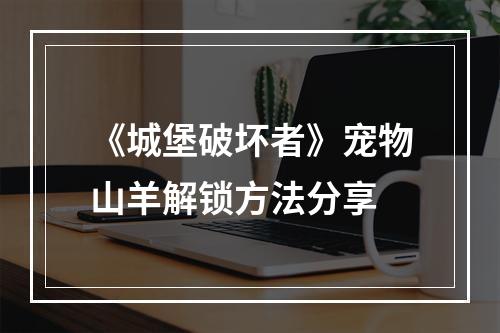 《城堡破坏者》宠物山羊解锁方法分享